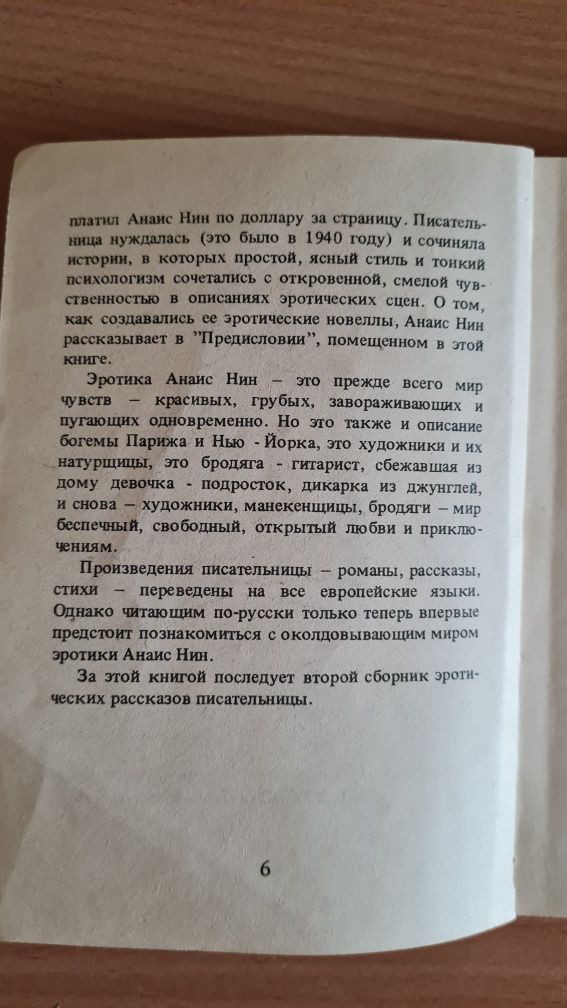 платил Анаис Нин по доллару за страницу. Писательница нуждалась (это было в 1940 году) и сочиняла истории, в которых простой, ясный стиль и тонкий психологизм сочетались с откровенной, смелой чувственностью в описаниях эротических сцен. О том, как создавались ее эротические новеллы, Анаис Нин рассказывает в "Предисловии", помещенном в этой книге.

Эротика Анаис Нин – это прежде всего мир чувств – красивых, грубых, завораживающих и пугающих одновременно. Но это также и описание богемы Парижа и Нью - Йорка, это художники и их натурщицы, это бродяга - гитарист, сбежавшая из дому девочка - подросток, дикарка из джунглей, и снова – художники, манекенщицы, бродяги – мир беспечный, свободный, открытый любви и приключениям.

Произведения писательницы – романы, рассказы, стихи – переведены на все европейские языки. Однако читающим по-русски только теперь впервые предстоит познакомиться с околдовывающим миром эротики Анаис Нин.

За этой книгой последует второй сборник эротических рассказов писательницы.

6